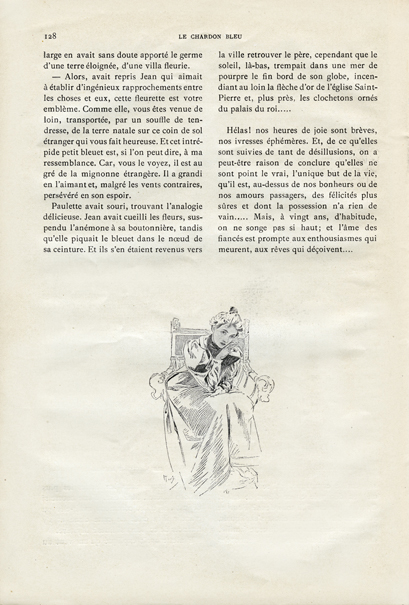 128 LE CHARDON BLEU

large en avait sans doute apporté le germe d'une terre éloignée, d'une villa fleurie.

— Alors, avait repris Jean qui aimait à établir d'ingénieux rapprochements entre les choses et eux, cette fleurette est votre emblème. Comme elle, vous êtes venue de loin, transportée, par un souffle de tendresse, de la terre natale sur ce coin de sol étranger qui vous fait heureuse. Et cet intrépide petit bleuet est, si l'on peut dire, à ma ressemblance. Car, vous le voyez, il est au gré de la mignonne étrangère. Il a grandi en l'aimant et, malgré les vents contraires, persévéré en son espoir.

Paulette avait souri, trouvant l'analogie délicieuse. Jean avait cueilli les fleurs, suspendu l'anémone à sa boutonnière, tandis qu'elle piquait le bleuet dans le nœud de sa ceinture. Et ils s'en étaient revenus vers la ville retrouver le père, cependant que le soleil, là-bas, trempait dans une mer de pourpre le fin bord de son globe, incendiant au loin la flèche d'or de l'église Saint-Pierre et, plus près, les clochetons ornés du palais du roi.....

Hélas! nos heures de joie sont brèves, nos ivresses éphémères. Et, de ce qu'elles sont suivies de tant de désillusions, on a peut-être raison de conclure qu'elles ne sont point le vrai, l'unique but de la vie, qu'il est, au-dessus de nos bonheurs ou de nos amours passagers, des félicités plus sûres et dont la possession n'a rien de vain..... Mais, à vingt ans, d'habitude, on ne songe pas si haut; et l'âme des fiancés est prompte aux enthousiasmes qui meurent, aux rêves qui déçoivent....